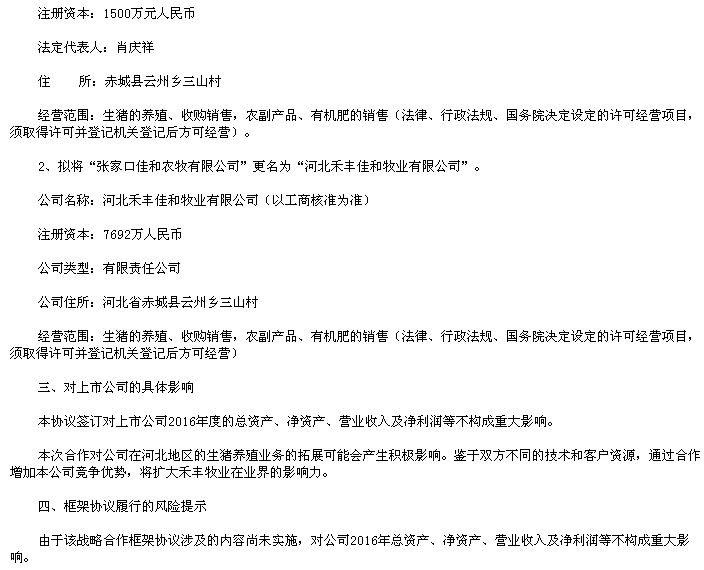 注册资本：1500万元人民币

法定代表人：肖庆祥

住　　所：赤城县云州乡三山村

经营范围：生猪的养殖、收购销售，农副产品、有机肥的销售（法律、行政法规、国务院决定设定的许可经营项目，须取得许可并登记机关登记后方可经营）。

2、拟将“张家口佳和农牧有限公司”更名为“河北禾丰佳和牧业有限公司”。

公司名称：河北禾丰佳和牧业有限公司（以工商核准为准）

注册资本：7692万人民币

公司类型：有限责任公司

公司住所：河北省赤城县云州乡三山村

经营范围：生猪的养殖、收购销售，农副产品、有机肥的销售（法律、行政法规、国务院决定设定的许可经营项目，须取得许可并登记机关登记后方可经营）

三、对上市公司的具体影响

本协议签订对上市公司2016年度的总资产、净资产、营业收入及净利润等不构成重大影响。

本次合作对公司在河北地区的生猪养殖业务的拓展可能会产生积极影响。鉴于双方不同的技术和客户资源，通过合作增加本公司竞争优势，将扩大禾丰牧业在业界的影响力。

四、框架协议履行的风险提示

由于该战略合作框架协议涉及的内容尚未实施，对公司2016年总资产、净资产、营业收入及净利润等不构成重大影响。